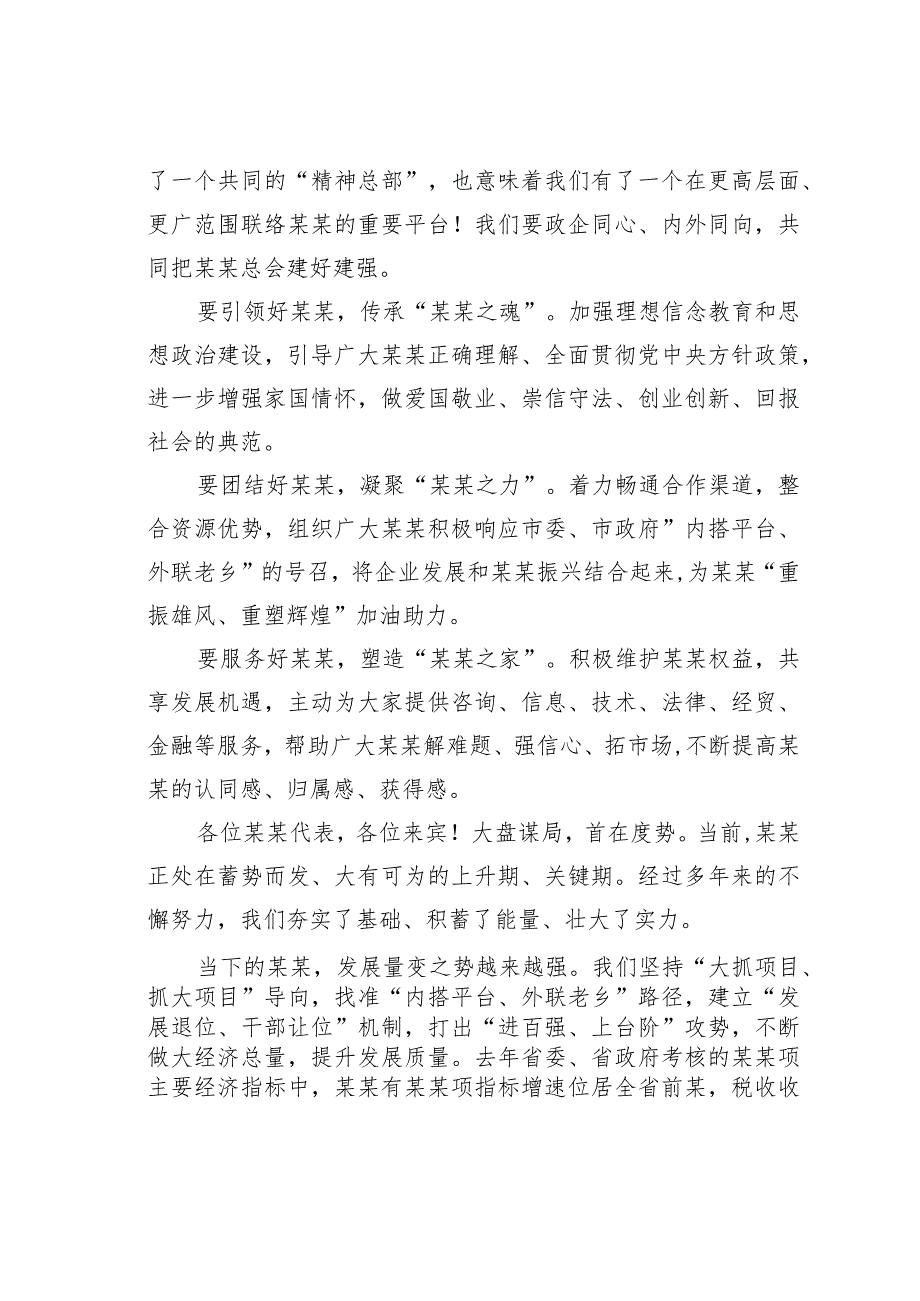 了一个共同的“精神总部”，也意味着我们有了一个在更高层面、更广范围联络某某的重要平台！我们要政企同心、内外同向，共同把某某总会建好建强。

要引领好某某，传承“某某之魂”。加强理想信念教育和思想政治建设，引导广大某某正确理解、全面贯彻党中央方针政策，进一步增强家国情怀，做爱国敬业、崇信守法、创业创新、回报社会的典范。

要团结好某某，凝聚“某某之力”。着力畅通合作渠道，整合资源优势，组织广大某某积极响应市委、市政府”内搭平台、外联老乡”的号召，将企业发展和某某振兴结合起来,为某某“重振雄风、重塑辉煌”加油助力。

要服务好某某，塑造“某某之家”。积极维护某某权益，共享发展机遇，主动为大家提供咨询、信息、技术、法律、经贸、金融等服务，帮助广大某某解难题、强信心、拓市场,不断提高某某的认同感、归属感、获得感。

各位某某代表，各位来宾！大盘谋局，首在度势。当前,某某正处在蓄势而发、大有可为的上升期、关键期。经过多年来的不懈努力，我们夯实了基础、积蓄了能量、壮大了实力。

当下的某某，发展量变之势越来越强。我们坚持“大抓项目、抓大项目”导向，找准“内搭平台、外联老乡”路径，建立“发展退位、干部让位”机制，打出“进百强、上台阶”攻势，不断做大经济总量，提升发展质量。去年省委、省政府考核的某某项主要经济指标中，某某有某某项指标增速位居全省前某，税收收